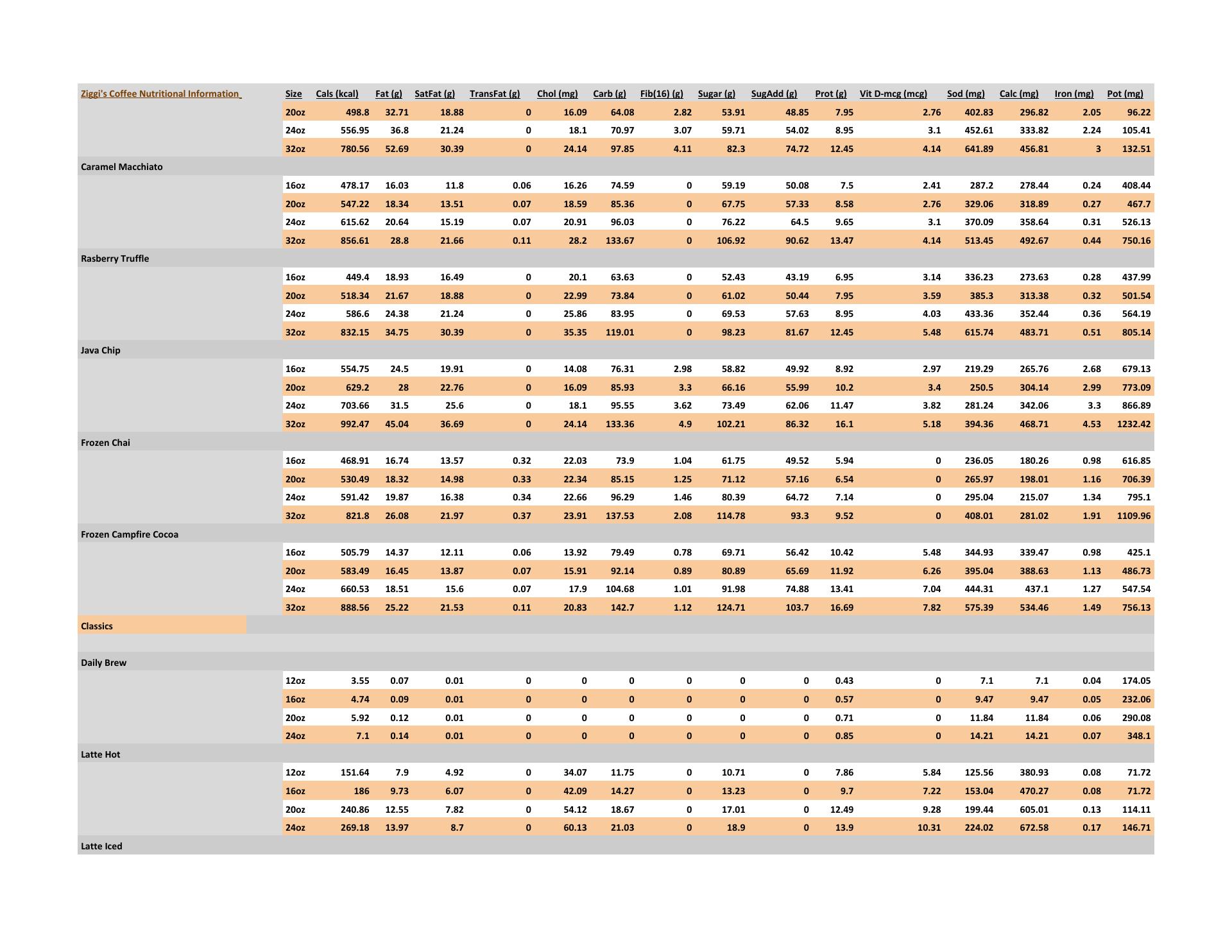 | Ziggi's Coffee Nutritional Information | Size | Cals (kcal) | Fat (g) | SatFat (g) | TransFat (g) | Chol (mg) | Carb (g) | Fib(16) (g) | Sugar (g) | SugAdd (g) | Prot (g) | Vit D-mcg (mcg) | Sod (mg) | Calc (mg) | Iron (mg) | Pot (mg) |
|---|---|---|---|---|---|---|---|---|---|---|---|---|---|---|---|---|
| | 20oz | 498.8 | 32.71 | 18.88 | 0 | 16.09 | 64.08 | 2.82 | 53.91 | 48.85 | 7.95 | 2.76 | 402.83 | 296.82 | 2.05 | 96.22 |
| | 24oz | 556.95 | 36.8 | 21.24 | 0 | 18.1 | 70.97 | 3.07 | 59.71 | 54.02 | 8.95 | 3.1 | 452.61 | 333.82 | 2.24 | 105.41 |
| | 32oz | 780.56 | 52.69 | 30.39 | 0 | 24.14 | 97.85 | 4.11 | 82.3 | 74.72 | 12.45 | 4.14 | 641.89 | 456.81 | 3 | 132.51 |
| Caramel Macchiato | | | | | | | | | | | | | | | | |
| | 16oz | 478.17 | 16.03 | 11.8 | 0.06 | 16.26 | 74.59 | 0 | 59.19 | 50.08 | 7.5 | 2.41 | 287.2 | 278.44 | 0.24 | 408.44 |
| | 20oz | 547.22 | 18.34 | 13.51 | 0.07 | 18.59 | 85.36 | 0 | 67.75 | 57.33 | 8.58 | 2.76 | 329.06 | 318.89 | 0.27 | 467.7 |
| | 24oz | 615.62 | 20.64 | 15.19 | 0.07 | 20.91 | 96.03 | 0 | 76.22 | 64.5 | 9.65 | 3.1 | 370.09 | 358.64 | 0.31 | 526.13 |
| | 32oz | 856.61 | 28.8 | 21.66 | 0.11 | 28.2 | 133.67 | 0 | 106.92 | 90.62 | 13.47 | 4.14 | 513.45 | 492.67 | 0.44 | 750.16 |
| Rasberry Truffle | | | | | | | | | | | | | | | | |
| | 16oz | 449.4 | 18.93 | 16.49 | 0 | 20.1 | 63.63 | 0 | 52.43 | 43.19 | 6.95 | 3.14 | 336.23 | 273.63 | 0.28 | 437.99 |
| | 20oz | 518.34 | 21.67 | 18.88 | 0 | 22.99 | 73.84 | 0 | 61.02 | 50.44 | 7.95 | 3.59 | 385.3 | 313.38 | 0.32 | 501.54 |
| | 24oz | 586.6 | 24.38 | 21.24 | 0 | 25.86 | 83.95 | 0 | 69.53 | 57.63 | 8.95 | 4.03 | 433.36 | 352.44 | 0.36 | 564.19 |
| | 32oz | 832.15 | 34.75 | 30.39 | 0 | 35.35 | 119.01 | 0 | 98.23 | 81.67 | 12.45 | 5.48 | 615.74 | 483.71 | 0.51 | 805.14 |
| Java Chip | | | | | | | | | | | | | | | | |
| | 16oz | 554.75 | 24.5 | 19.91 | 0 | 14.08 | 76.31 | 2.98 | 58.82 | 49.92 | 8.92 | 2.97 | 219.29 | 265.76 | 2.68 | 679.13 |
| | 20oz | 629.2 | 28 | 22.76 | 0 | 16.09 | 85.93 | 3.3 | 66.16 | 55.99 | 10.2 | 3.4 | 250.5 | 304.14 | 2.99 | 773.09 |
| | 24oz | 703.66 | 31.5 | 25.6 | 0 | 18.1 | 95.55 | 3.62 | 73.49 | 62.06 | 11.47 | 3.82 | 281.24 | 342.06 | 3.3 | 866.89 |
| | 32oz | 992.47 | 45.04 | 36.69 | 0 | 24.14 | 133.36 | 4.9 | 102.21 | 86.32 | 16.1 | 5.18 | 394.36 | 468.71 | 4.53 | 1232.42 |
| Frozen Chai | | | | | | | | | | | | | | | | |
| | 16oz | 468.91 | 16.74 | 13.57 | 0.32 | 22.03 | 73.9 | 1.04 | 61.75 | 49.52 | 5.94 | 0 | 236.05 | 180.26 | 0.98 | 616.85 |
| | 20oz | 530.49 | 18.32 | 14.98 | 0.33 | 22.34 | 85.15 | 1.25 | 71.12 | 57.16 | 6.54 | 0 | 265.97 | 198.01 | 1.16 | 706.39 |
| | 24oz | 591.42 | 19.87 | 16.38 | 0.34 | 22.66 | 96.29 | 1.46 | 80.39 | 64.72 | 7.14 | 0 | 295.04 | 215.07 | 1.34 | 795.1 |
| | 32oz | 821.8 | 26.08 | 21.97 | 0.37 | 23.91 | 137.53 | 2.08 | 114.78 | 93.3 | 9.52 | 0 | 408.01 | 281.02 | 1.91 | 1109.96 |
| Frozen Campfire Cocoa | | | | | | | | | | | | | | | | |
| | 16oz | 505.79 | 14.37 | 12.11 | 0.06 | 13.92 | 79.49 | 0.78 | 69.71 | 56.42 | 10.42 | 5.48 | 344.93 | 339.47 | 0.98 | 425.1 |
| | 20oz | 583.49 | 16.45 | 13.87 | 0.07 | 15.91 | 92.14 | 0.89 | 80.89 | 65.69 | 11.92 | 6.26 | 395.04 | 388.63 | 1.13 | 486.73 |
| | 24oz | 660.53 | 18.51 | 15.6 | 0.07 | 17.9 | 104.68 | 1.01 | 91.98 | 74.88 | 13.41 | 7.04 | 444.31 | 437.1 | 1.27 | 547.54 |
| | 32oz | 888.56 | 25.22 | 21.53 | 0.11 | 20.83 | 142.7 | 1.12 | 124.71 | 103.7 | 16.69 | 7.82 | 575.39 | 534.46 | 1.49 | 756.13 |
| Classics | | | | | | | | | | | | | | | | |
| Daily Brew | | | | | | | | | | | | | | | | |
| | 12oz | 3.55 | 0.07 | 0.01 | 0 | 0 | 0 | 0 | 0 | 0 | 0.43 | 0 | 7.1 | 7.1 | 0.04 | 174.05 |
| | 16oz | 4.74 | 0.09 | 0.01 | 0 | 0 | 0 | 0 | 0 | 0 | 0.57 | 0 | 9.47 | 9.47 | 0.05 | 232.06 |
| | 20oz | 5.92 | 0.12 | 0.01 | 0 | 0 | 0 | 0 | 0 | 0 | 0.71 | 0 | 11.84 | 11.84 | 0.06 | 290.08 |
| | 24oz | 7.1 | 0.14 | 0.01 | 0 | 0 | 0 | 0 | 0 | 0 | 0.85 | 0 | 14.21 | 14.21 | 0.07 | 348.1 |
| Latte Hot | | | | | | | | | | | | | | | | |
| | 12oz | 151.64 | 7.9 | 4.92 | 0 | 34.07 | 11.75 | 0 | 10.71 | 0 | 7.86 | 5.84 | 125.56 | 380.93 | 0.08 | 71.72 |
| | 16oz | 186 | 9.73 | 6.07 | 0 | 42.09 | 14.27 | 0 | 13.23 | 0 | 9.7 | 7.22 | 153.04 | 470.27 | 0.08 | 71.72 |
| | 20oz | 240.86 | 12.55 | 7.82 | 0 | 54.12 | 18.67 | 0 | 17.01 | 0 | 12.49 | 9.28 | 199.44 | 605.01 | 0.13 | 114.11 |
| | 24oz | 269.18 | 13.97 | 8.7 | 0 | 60.13 | 21.03 | 0 | 18.9 | 0 | 13.9 | 10.31 | 224.02 | 672.58 | 0.17 | 146.71 |
| Latte Iced | | | | | | | | | | | | | | | | |